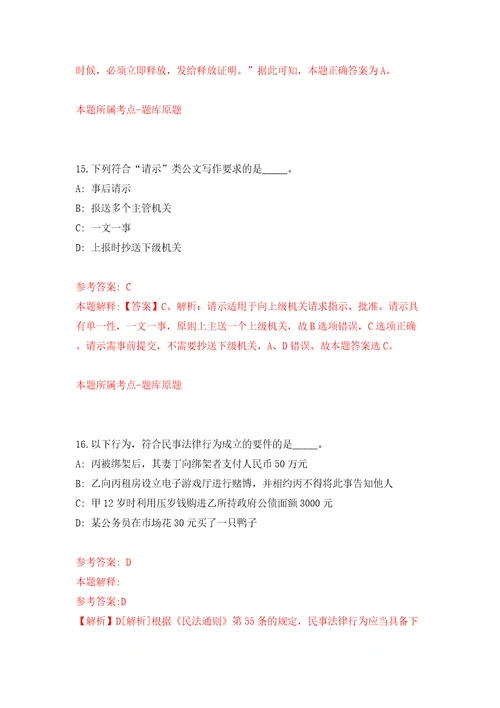 时候，必须立即释放，发给释放证明。”据此可知，本题正确答案为A。

本题所属考点-题库原题

15.下列符合“请示”类公文写作要求的是_____。

A: 事后请示

B: 报送多个主管机关

C: 一文一事

D: 上报时抄送下级机关

参考答案: C

本题解释:【答案】C。解析：请示适用于向上级机关请求指示、批准。请示具有单一性，一文一事，原则上主送一个上级机关，故B选项错误，C选项正确。请示需事前提交，不需要抄送下级机关，A、D错误。故本题答案选C。

本题所属考点-题库原题

16.以下行为，符合民事法律行为成立的要件的是_____。

A: 丙被绑架后，其妻丁向绑架者支付人民币50万元

B: 乙向丙租房设立电子游戏厅进行赌博，并相约丙不得将此事告知他人

C: 甲12岁时利用压岁钱购进乙所持政府公债面额3000元

D: 某公务员在市场花30元买了一只鸭子

参考答案: D

本题解释:

参考答案:D

【解析】D[解析]根据《民法通则》第55条的规定，民事法律行为应当具备下